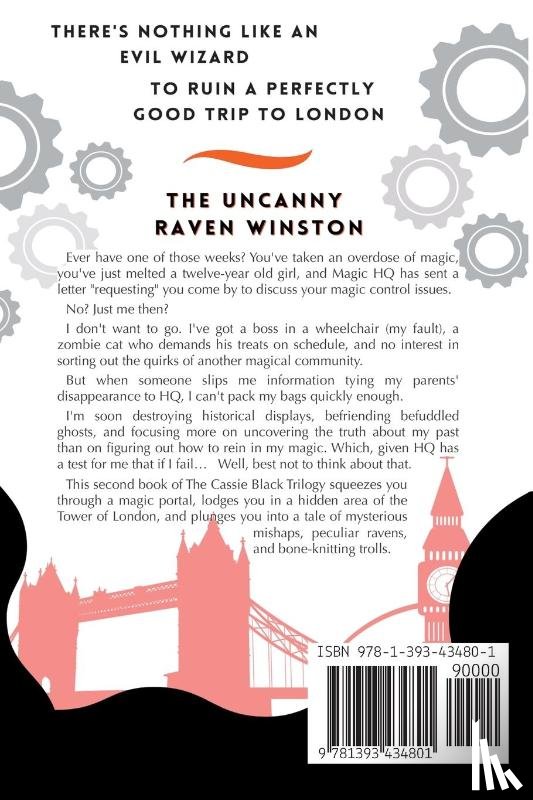 THERE'S NOTHING LIKE AN EVIL WIZARD

TO RUIN A PERFECTLY GOOD TRIP TO LONDON

THE UNCANNY RAVEN WINSTON

Ever have one of those weeks? You've taken an overdose of magic, you've just melted a twelve-year old girl, and Magic HQ has sent a letter "requesting" you come by to discuss your magic control issues.

No? Just me then?

I don't want to go. I've got a boss in a wheelchair (my fault), a zombie cat who demands his treats on schedule, and no interest in sorting out the quirks of another magical community.

But when someone slips me information tying my parents' disappearance to HQ, I can't pack my bags quickly enough.

I'm soon destroying historical displays, befriending befuddled ghosts, and focusing more on uncovering the truth about my past than on figuring out how to rein in my magic. Which, given HQ has a test for me that if I fail... Well, best not to think about that.

This second book of The Cassie Black Trilogy squeezes you through a magic portal, lodges you in a hidden area of the Tower of London, and plunges you into a tale of mysterious mishaps, peculiar ravens, and bone-knitting trolls.

ISBN 978-1-393-43480-1

90000

9 781393 434801